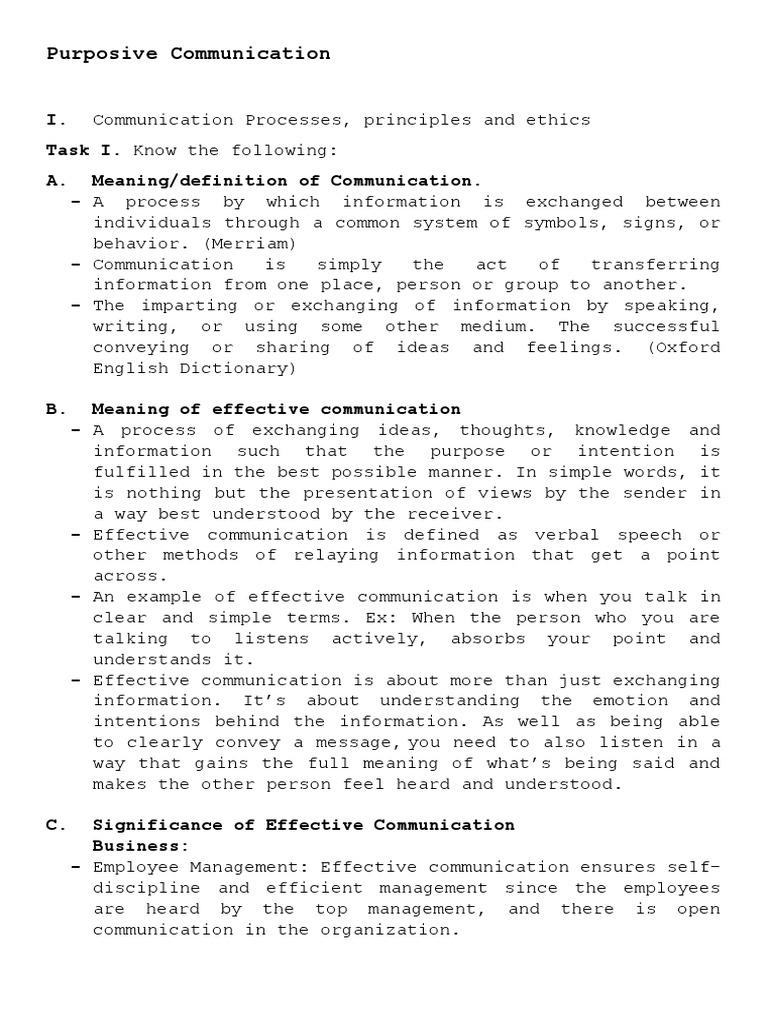 Purposive Communication

I. Communication Processes, principles and ethics

Task I. Know the following:

A. Meaning/definition of Communication.

- A process by which information is exchanged between individuals through a common system of symbols, signs, or behavior. (Merriam)
- Communication is simply the act of transferring information from one place, person or group to another.
- The imparting or exchanging of information by speaking, writing, or using some other medium. The successful conveying or sharing of ideas and feelings. (Oxford English Dictionary)

B. Meaning of effective communication

- A process of exchanging ideas, thoughts, knowledge and information such that the purpose or intention is fulfilled in the best possible manner. In simple words, it is nothing but the presentation of views by the sender in a way best understood by the receiver.
- Effective communication is defined as verbal speech or other methods of relaying information that get a point across.
- An example of effective communication is when you talk in clear and simple terms. Ex: When the person who you are talking to listens actively, absorbs your point and understands it.
- Effective communication is about more than just exchanging information. It's about understanding the emotion and intentions behind the information. As well as being able to clearly convey a message, you need to also listen in a way that gains the full meaning of what's being said and makes the other person feel heard and understood.

C. Significance of Effective Communication
Business:

- Employee Management: Effective communication ensures self-discipline and efficient management since the employees are heard by the top management, and there is open communication in the organization.